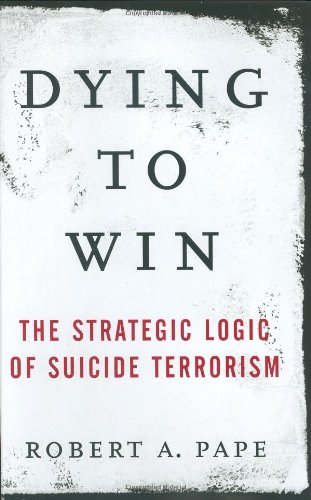 DYING
TO
WIN

THE STRATEGIC LOGIC
OF SUICIDE TERRORISM

ROBERT A. PAPE